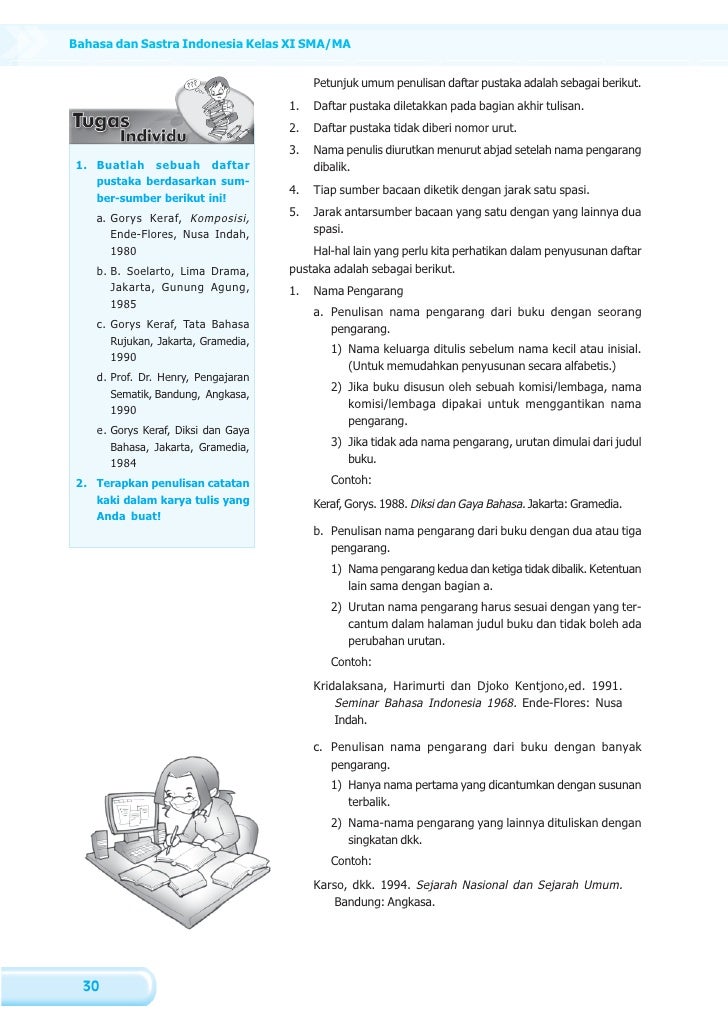 Bahasa dan Sastra Indonesia Kelas XI SMA/MA

Tugas Individu

1. Buatlah sebuah daftar pustaka berdasarkan sumber-sumber berikut ini!
a. Gorys Keraf, Komposisi, Ende-Flores, Nusa Indah, 1980
b. B. Soelarto, Lima Drama, Jakarta, Gunung Agung, 1985
c. Gorys Keraf, Tata Bahasa Rujukan, Jakarta, Gramedia, 1990
d. Prof. Dr. Henry, Pengajaran Sematik, Bandung, Angkasa, 1990
e. Gorys Keraf, Diksi dan Gaya Bahasa, Jakarta, Gramedia, 1984
2. Terapkan penulisan catatan kaki dalam karya tulis yang Anda buat!

Petunjuk umum penulisan daftar pustaka adalah sebagai berikut.
1. Daftar pustaka diletakkan pada bagian akhir tulisan.
2. Daftar pustaka tidak diberi nomor urut.
3. Nama penulis diurutkan menurut abjad setelah nama pengarang dibalik.
4. Tiap sumber bacaan diketik dengan jarak satu spasi.
5. Jarak antarsumber bacaan yang satu dengan yang lainnya dua spasi.

Hal-hal lain yang perlu kita perhatikan dalam penyusunan daftar pustaka adalah sebagai berikut.
1. Nama Pengarang
a. Penulisan nama pengarang dari buku dengan seorang pengarang.
1) Nama keluarga ditulis sebelum nama kecil atau inisial. (Untuk memudahkan penyusunan secara alfabetis.)
2) Jika buku disusun oleh sebuah komisi/lembaga, nama komisi/lembaga dipakai untuk menggantikan nama pengarang.
3) Jika tidak ada nama pengarang, urutan dimulai dari judul buku.
Contoh:
Keraf, Gorys. 1988. Diksi dan Gaya Bahasa. Jakarta: Gramedia.
b. Penulisan nama pengarang dari buku dengan dua atau tiga pengarang.
1) Nama pengarang kedua dan ketiga tidak dibalik. Ketentuan lain sama dengan bagian a.
2) Urutan nama pengarang harus sesuai dengan yang tercantum dalam halaman judul buku dan tidak boleh ada perubahan urutan.
Contoh:
Kridalaksana, Harimurti dan Djoko Kentjono,ed. 1991. Seminar Bahasa Indonesia 1968. Ende-Flores: Nusa Indah.
c. Penulisan nama pengarang dari buku dengan banyak pengarang.
1) Hanya nama pertama yang dicantumkan dengan susunan terbalik.
2) Nama-nama pengarang yang lainnya dituliskan dengan singkatan dkk.
Contoh:
Karso, dkk. 1994. Sejarah Nasional dan Sejarah Umum. Bandung: Angkasa.

30